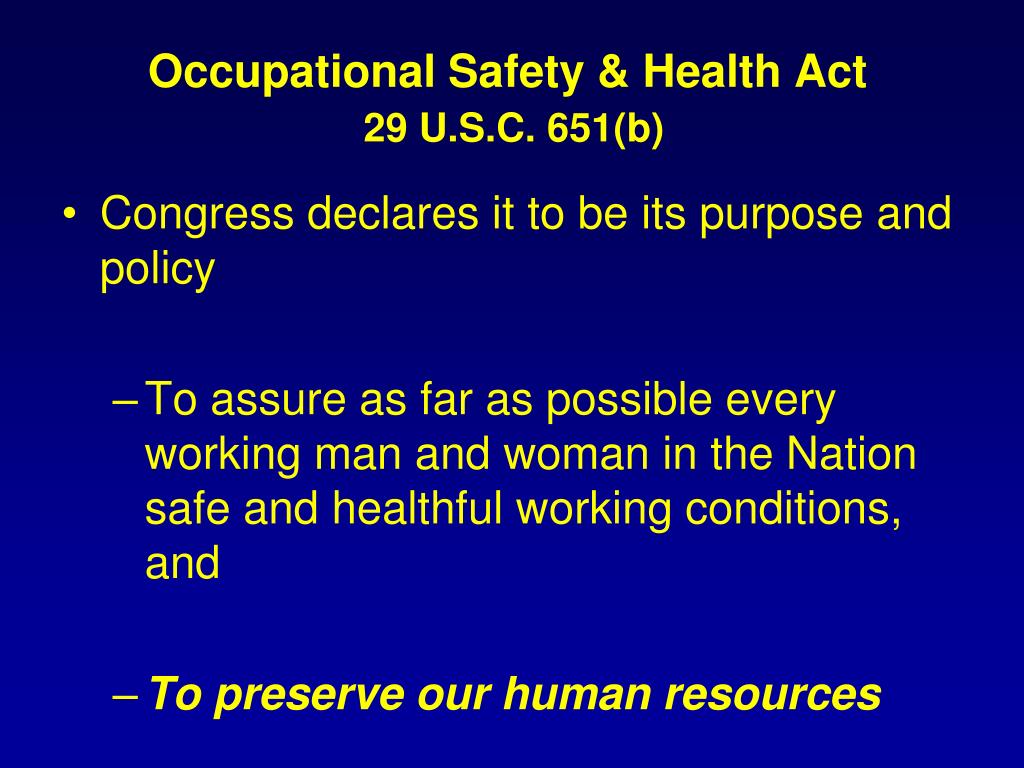 Occupational Safety & Health Act
29 U.S.C. 651(b)

• Congress declares it to be its purpose and policy

– To assure as far as possible every working man and woman in the Nation safe and healthful working conditions, and

– To preserve our human resources